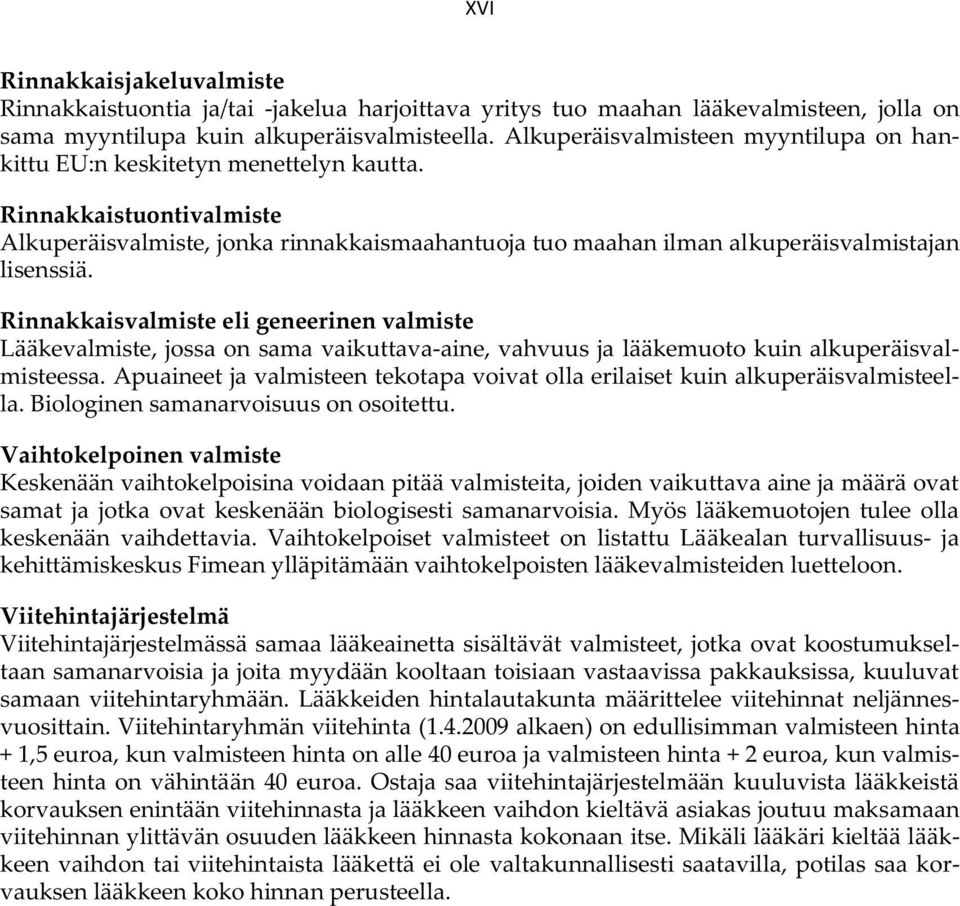 XVI

Rinnakkaisjakeluvalmiste
Rinnakkaistuontia ja/tai -jakelua harjoittava yritys tuo maahan lääkevalmisteen, jolla on sama myyntilupa kuin alkuperäisvalmisteella. Alkuperäisvalmisteen myyntilupa on hankittu EU:n keskitetyn menettelyn kautta.

Rinnakkaistuontivalmiste
Alkuperäisvalmiste, jonka rinnakkaismaahantuoja tuo maahan ilman alkuperäisvalmistajan lisenssiä.

Rinnakkaisvalmiste eli geneerinen valmiste
Lääkevalmiste, jossa on sama vaikuttava-aine, vahvuus ja lääkemuoto kuin alkuperäisvalmisteessa. Apuaineet ja valmisteen tekotapa voivat olla erilaiset kuin alkuperäisvalmisteella. Biologinen samanarvoisuus on osoitettu.

Vaihtokelpoinen valmiste
Keskenään vaihtokelpoisina voidaan pitää valmisteita, joiden vaikuttava aine ja määrä ovat samat ja jotka ovat keskenään biologisesti samanarvoisia. Myös lääkemuotojen tulee olla keskenään vaihdettavia. Vaihtokelpoiset valmisteet on listattu Lääkealan turvallisuus- ja kehittämiskeskus Fimean ylläpitämään vaihtokelpoisten lääkevalmisteiden luetteloon.

Viitehintajärjestelmä
Viitehintajärjestelmässä samaa lääkeainetta sisältävät valmisteet, jotka ovat koostumukseltaan samanarvoisia ja joita myydään kooltaan toisiaan vastaavissa pakkauksissa, kuuluvat samaan viitehintaryhmään. Lääkkeiden hintalautakunta määrittelee viitehinnat neljännesvuosittain. Viitehintaryhmän viitehinta (1.4.2009 alkaen) on edullisimman valmisteen hinta + 1,5 euroa, kun valmisteen hinta on alle 40 euroa ja valmisteen hinta + 2 euroa, kun valmisteen hinta on vähintään 40 euroa. Ostaja saa viitehintajärjestelmään kuuluvista lääkkeistä korvauksen enintään viitehinnasta ja lääkkeen vaihdon kieltävä asiakas joutuu maksamaan viitehinnan ylittävän osuuden lääkkeen hinnasta kokonaan itse. Mikäli lääkäri kieltää lääkkeen vaihdon tai viitehintaista lääkettä ei ole valtakunnallisesti saatavilla, potilas saa korvauksen lääkkeen koko hinnan perusteella.